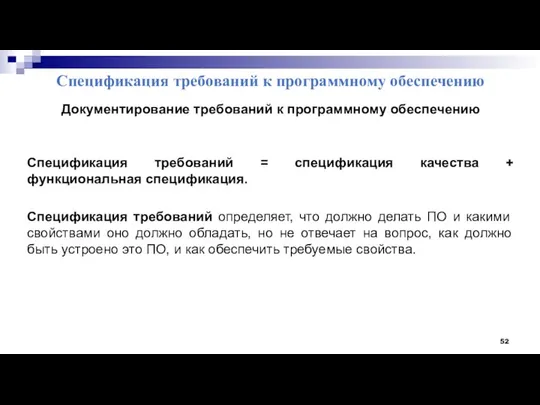 Спецификация требований к программному обеспечению

Документирование требований к программному обеспечению

Спецификация требований = спецификация качества + функциональная спецификация.

Спецификация требований определяет, что должно делать ПО и какими свойствами оно должно обладать, но не отвечает на вопрос, как должно быть устроено это ПО, и как обеспечить требуемые свойства.

52